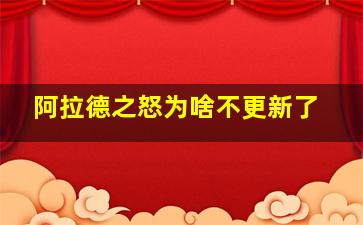 阿拉德之怒为啥不更新了